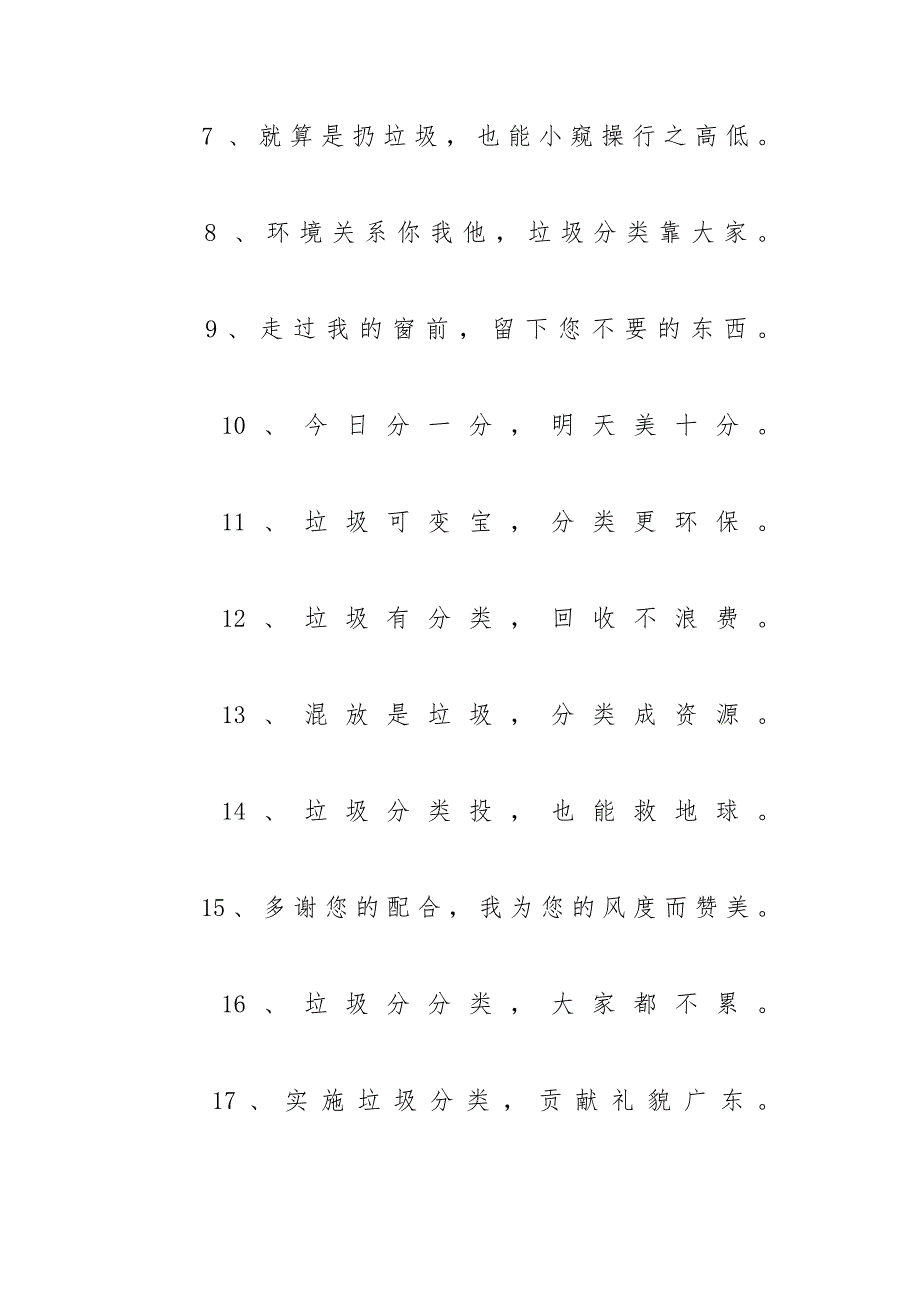 7、就算是扔垃圾，也能小窥操行之高低。

8、环境关系你我他，垃圾分类靠大家。

9、走过我的窗前，留下您不要的东西。

10、今日分一分，明天美十分。

11、垃圾可变宝，分类更环保。

12、垃圾有分类，回收不浪费。

13、混放是垃圾，分类成资源。

14、垃圾分类投，也能救地球。

15、多谢您的配合，我为您的风度而赞美。

16、垃圾分分类，大家都不累。

17、实施垃圾分类，贡献礼貌广东。